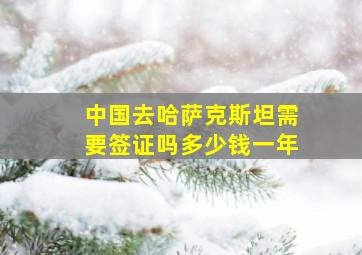 中国去哈萨克斯坦需要签证吗多少钱一年